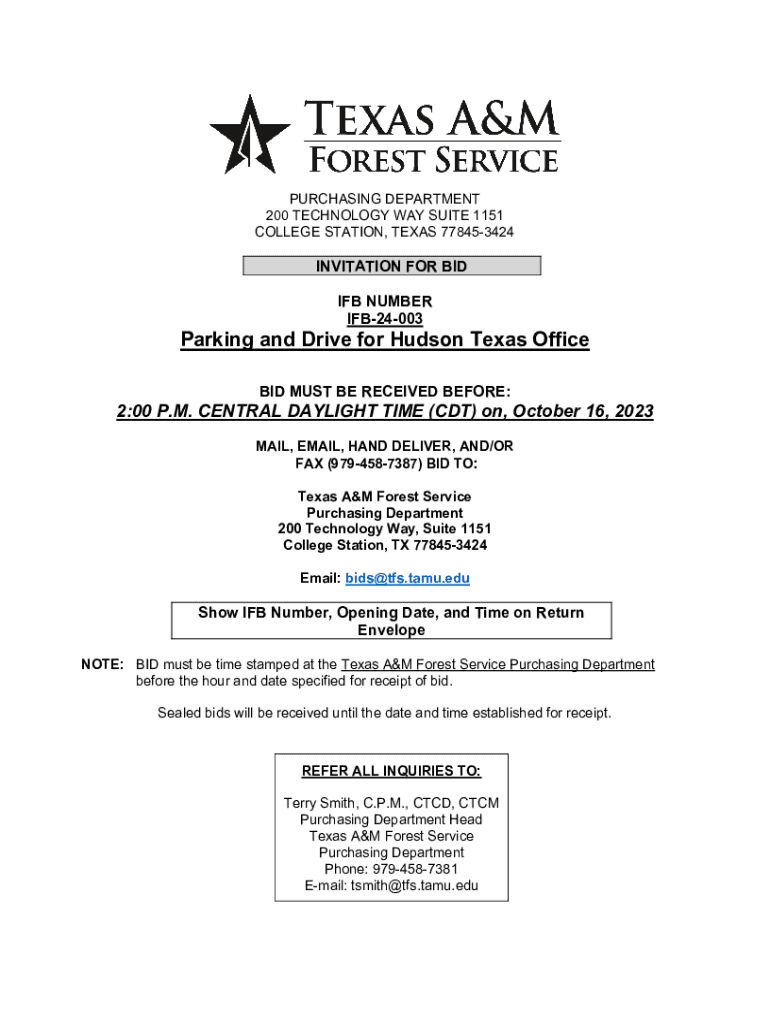 TEXAS A&M
FOREST SERVICE

PURCHASING DEPARTMENT
200 TECHNOLOGY WAY SUITE 1151
COLLEGE STATION, TEXAS 77845-3424

INVITATION FOR BID

IFB NUMBER
IFB-24-003

Parking and Drive for Hudson Texas Office

BID MUST BE RECEIVED BEFORE:

2:00 P.M. CENTRAL DAYLIGHT TIME (CDT) on, October 16, 2023

MAIL, EMAIL, HAND DELIVER, AND/OR
FAX (979-458-7387) BID TO:

Texas A&M Forest Service
Purchasing Department
200 Technology Way, Suite 1151
College Station, TX 77845-3424

Email: bids@tfs.tamu.edu

Show IFB Number, Opening Date, and Time on Return Envelope

NOTE: BID must be time stamped at the Texas A&M Forest Service Purchasing Department before the hour and date specified for receipt of bid.

Sealed bids will be received until the date and time established for receipt.

REFER ALL INQUIRIES TO:

Terry Smith, C.P.M., CTCD, CTCM
Purchasing Department Head
Texas A&M Forest Service
Purchasing Department
Phone: 979-458-7381
E-mail: tsmith@tfs.tamu.edu